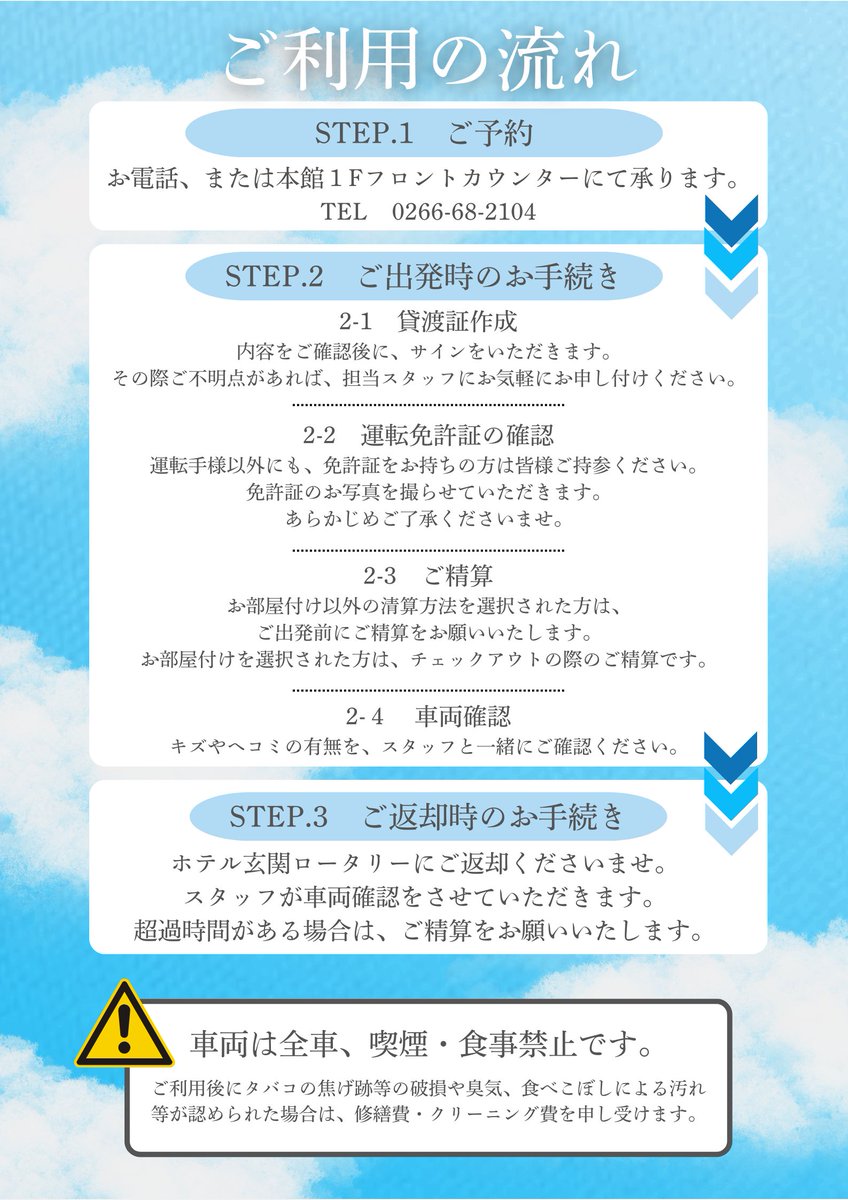 ご利用の流れ

STEP.1　ご予約

お電話、または本館１Fフロントカウンターにて承ります。
TEL　0266-68-2104

STEP.2　ご出発時のお手続き

2-1　貸渡証作成
内容をご確認後に、サインをいただきます。
その際ご不明点があれば、担当スタッフにお気軽にお申し付けください。

2-2　運転免許証の確認
運転手様以外にも、免許証をお持ちの方は皆様ご持参ください。
免許証のお写真を撮らせていただきます。
あらかじめご了承くださいませ。

2-3　ご精算
お部屋付け以外の清算方法を選択された方は、
ご出発前にご精算をお願いいたします。
お部屋付けを選択された方は、チェックアウトの際のご精算です。

2-4　車両確認
キズやヘコミの有無を、スタッフと一緒にご確認ください。

STEP.3　ご返却時のお手続き

ホテル玄関ロータリーにご返却くださいませ。
スタッフが車両確認をさせていただきます。
超過時間がある場合は、ご精算をお願いいたします。

車両は全車、喫煙・食事禁止です。
ご利用後にタバコの焦げ跡等の破損や臭気、食べこぼしによる汚れ等が認められた場合は、修繕費・クリーニング費を申し受けます。